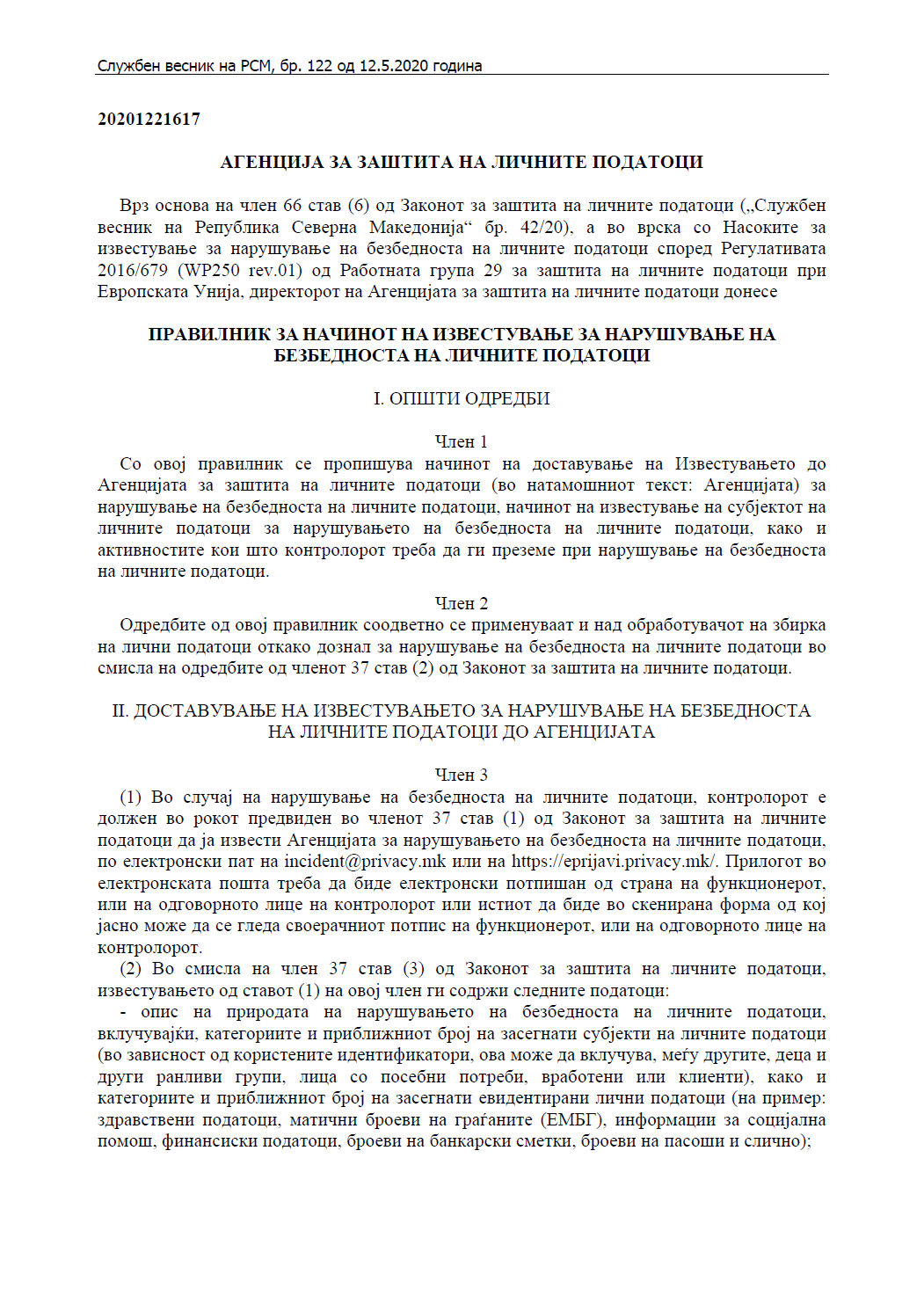 Службен весник на РСМ, бр. 122 од 12.5.2020 година

20201221617

АГЕНЦИЈА ЗА ЗАШТИТА НА ЛИЧНИТЕ ПОДАТОЦИ

Врз основа на член 66 став (6) од Законот за заштита на личните податоци („Службен весник на Република Северна Македонија“ бр. 42/20), а во врска со Насоките за известување за нарушување на безбедноста на личните податоци според Регулативата 2016/679 (WP250 rev.01) од Работната група 29 за заштита на личните податоци при Европската Унија, директорот на Агенцијата за заштита на личните податоци донесе

ПРАВИЛНИК ЗА НАЧИНОТ НА ИЗВЕСТУВАЊЕ ЗА НАРУШУВАЊЕ НА БЕЗБЕДНОСТА НА ЛИЧНИТЕ ПОДАТОЦИ

I. ОПШТИ ОДРЕДБИ

Член 1
Со овој правилник се пропишува начинот на доставување на Известувањето до Агенцијата за заштита на личните податоци (во натамошниот текст: Агенцијата) за нарушување на безбедноста на личните податоци, начинот на известување на субјектот на личните податоци за нарушувањето на безбедноста на личните податоци, како и активностите кои што контролорот треба да ги преземе при нарушување на безбедноста на личните податоци.

Член 2
Одредбите од овој правилник соодветно се применуваат и над обработувачот на збирка на лични податоци откако дознал за нарушување на безбедноста на личните податоци во смисла на одредбите од членот 37 став (2) од Законот за заштита на личните податоци.

II. ДОСТАВУВАЊЕ НА ИЗВЕСТУВАЊЕТО ЗА НАРУШУВАЊЕ НА БЕЗБЕДНОСТА НА ЛИЧНИТЕ ПОДАТОЦИ ДО АГЕНЦИЈАТА

Член 3
(1) Во случај на нарушување на безбедноста на личните податоци, контролорот е должен во рокот предвиден во членот 37 став (1) од Законот за заштита на личните податоци да ја извести Агенцијата за нарушувањето на безбедноста на личните податоци, по електронски пат на incident@privacy.mk или на https://eprijavi.privacy.mk/. Прилогот во електронската пошта треба да биде електронски потпишан од страна на функционерот, или на одговорното лице на контролорот или истиот да биде во скенирана форма од кој јасно може да се гледа своерачниот потпис на функционерот, или на одговорното лице на контролорот.
(2) Во смисла на член 37 став (3) од Законот за заштита на личните податоци, известувањето од ставот (1) на овој член ги содржи следните податоци:
- опис на природата на нарушувањето на безбедноста на личните податоци, вклучувајќи, категориите и приближниот број на засегнати субјекти на личните податоци (во зависност од користените идентификатори, ова може да вклучува, меѓу другите, деца и други ранливи групи, лица со посебни потреби, вработени или клиенти), како и категориите и приближниот број на засегнати евидентирани лични податоци (на пример: здравствени податоци, матични броеви на граѓаните (ЕМБГ), информации за социјална помош, финансиски податоци, броеви на банкарски сметки, броеви на пасоши и слично);